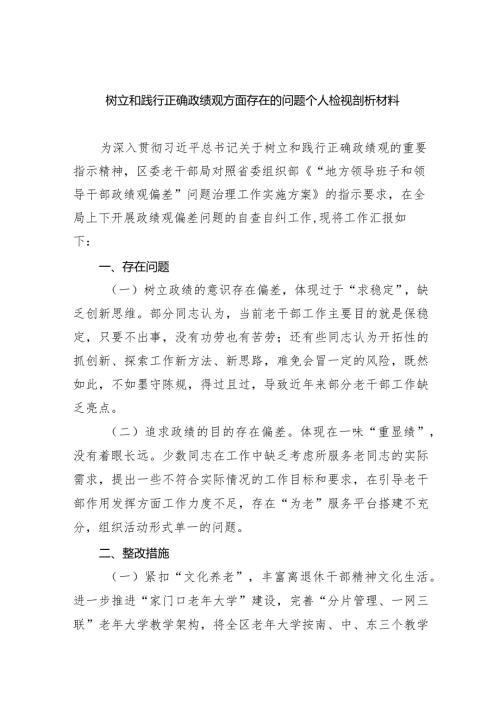 树立和践行正确政绩观方面存在的问题个人检视剖析材料

为深入贯彻习近平总书记关于树立和践行正确政绩观的重要指示精神，区委老干部局对照省委组织部《“地方领导班子和领导干部政绩观偏差”问题治理工作实施方案》的指示要求，在全局上下开展政绩观偏差问题的自查自纠工作,现将工作汇报如下：

一、存在问题

（一）树立政绩的意识存在偏差，体现过于“求稳定”，缺乏创新思维。部分同志认为，当前老干部工作主要目的就是保稳定，只要不出事，没有功劳也有苦劳；还有些同志认为开拓性的抓创新、探索工作新方法、新思路，难免会冒一定的风险，既然如此，不如墨守陈规，得过且过，导致近年来部分老干部工作缺乏亮点。

（二）追求政绩的目的存在偏差。体现在一味“重显绩”，没有着眼长远。少数同志在工作中缺乏考虑所服务老同志的实际需求，提出一些不符合实际情况的工作目标和要求，在引导老干部作用发挥方面工作力度不足，存在“为老”服务平台搭建不充分，组织活动形式单一的问题。

二、整改措施

（一）紧扣“文化养老”，丰富离退休干部精神文化生活。进一步推进“家门口老年大学”建设，完善“分片管理、一网三联”老年大学教学架构，将全区老年大学按南、中、东三个教学